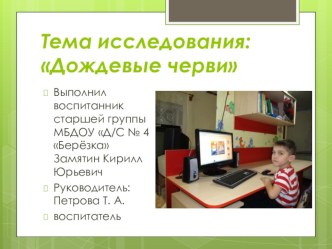 Тема исследования: «Дождевые черви»

Выполнил воспитанник старшей группы МБДОУ «Д/С № 4 «Берёзка» Замятин Кирилл Юрьевич

Руководитель: Петрова Т. А.

воспитатель